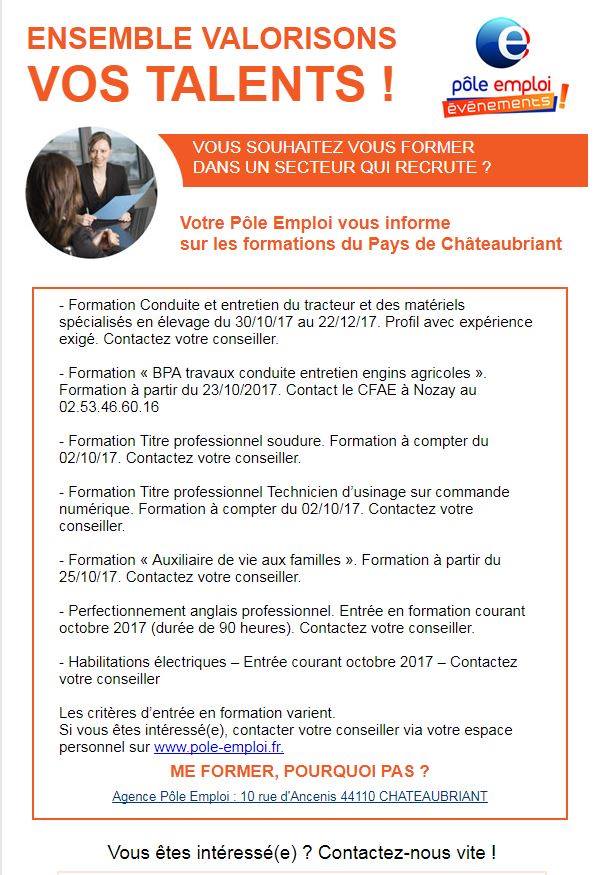 ENSEMBLE VALORISONS
VOS TALENTS !

pôle emploi
évènements !

VOUS SOUHAITEZ VOUS FORMER DANS UN SECTEUR QUI RECRUTE ?

Votre Pôle Emploi vous informe sur les formations du Pays de Châteaubriant

- Formation Conduite et entretien du tracteur et des matériels spécialisés en élevage du 30/10/17 au 22/12/17. Profil avec expérience exigé. Contactez votre conseiller.

- Formation « BPA travaux conduite entretien engins agricoles ». Formation à partir du 23/10/2017. Contact le CFAE à Nozay au 02.53.46.60.16

- Formation Titre professionnel soudure. Formation à compter du 02/10/17. Contactez votre conseiller.

- Formation Titre professionnel Technicien d'usinage sur commande numérique. Formation à compter du 02/10/17. Contactez votre conseiller.

- Formation « Auxiliaire de vie aux familles ». Formation à partir du 25/10/17. Contactez votre conseiller.

- Perfectionnement anglais professionnel. Entrée en formation courant octobre 2017 (durée de 90 heures). Contactez votre conseiller.

- Habilitations électriques – Entrée courant octobre 2017 – Contactez votre conseiller

Les critères d'entrée en formation varient.
Si vous êtes intéressé(e), contacter votre conseiller via votre espace personnel sur www.pole-emploi.fr.

ME FORMER, POURQUOI PAS ?

Agence Pôle Emploi : 10 rue d'Ancenis 44110 CHATEAUBRIANT

Vous êtes intéressé(e) ? Contactez-nous vite !